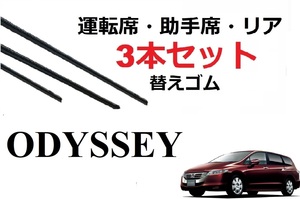 運転席・助手席・リア
3本セット
替えゴム

ODYSSEY